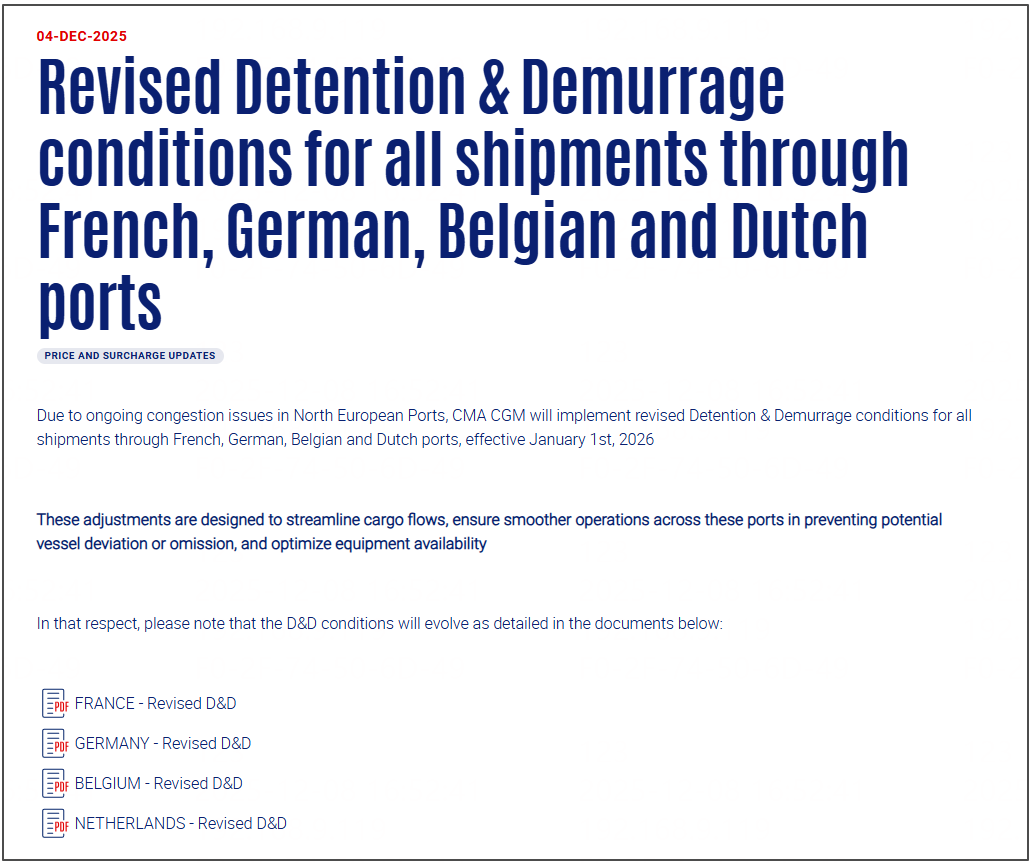 04-DEC-2025

Revised Detention & Demurrage conditions for all shipments through French, German, Belgian and Dutch ports

PRICE AND SURCHARGE UPDATES

Due to ongoing congestion issues in North European Ports, CMA CGM will implement revised Detention & Demurrage conditions for all shipments through French, German, Belgian and Dutch ports, effective January 1st, 2026

These adjustments are designed to streamline cargo flows, ensure smoother operations across these ports in preventing potential vessel deviation or omission, and optimize equipment availability

In that respect, please note that the D&D conditions will evolve as detailed in the documents below:

PDF FRANCE - Revised D&D

PDF GERMANY - Revised D&D

PDF BELGIUM - Revised D&D

PDF NETHERLANDS - Revised D&D